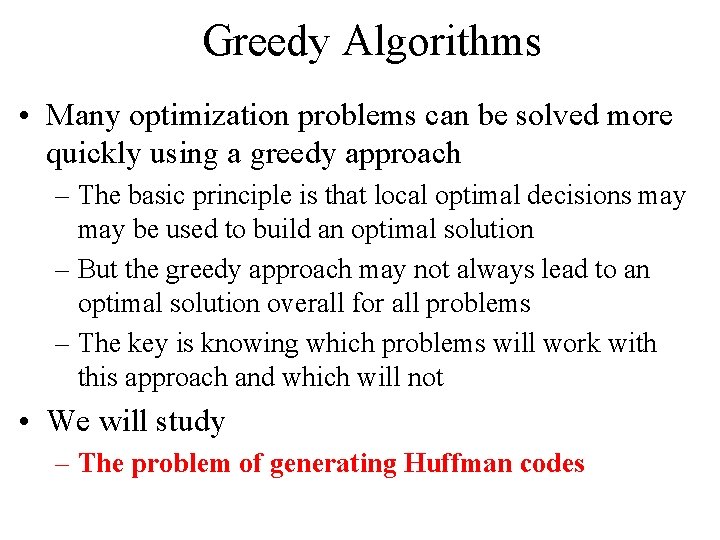 Greedy Algorithms

• Many optimization problems can be solved more quickly using a greedy approach
– The basic principle is that local optimal decisions may may be used to build an optimal solution
– But the greedy approach may not always lead to an optimal solution overall for all problems
– The key is knowing which problems will work with this approach and which will not

• We will study
– The problem of generating Huffman codes